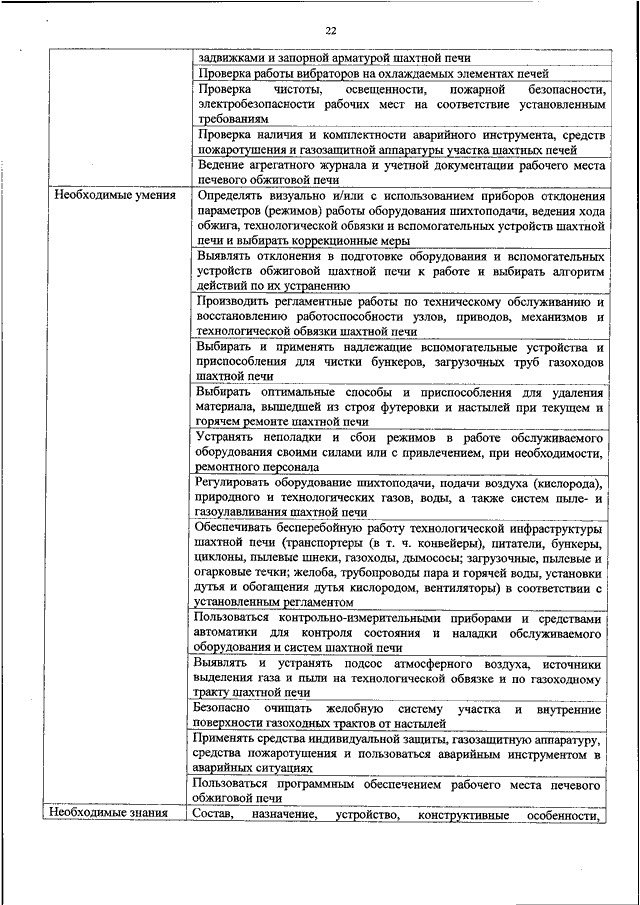 22

| | |
|---|---|
| | задвижками и запорной арматурой шахтной печи |
| | Проверка работы вибраторов на охлаждаемых элементах печей |
| | Проверка чистоты, освещенности, пожарной безопасности, электробезопасности рабочих мест на соответствие установленным требованиям |
| | Проверка наличия и комплектности аварийного инструмента, средств пожаротушения и газозащитной аппаратуры участка шахтных печей |
| | Ведение агрегатного журнала и учетной документации рабочего места печевого обжиговой печи |
| Необходимые умения | Определять визуально и/или с использованием приборов отклонения параметров (режимов) работы оборудования шихтоподачи, ведения хода обжига, технологической обвязки и вспомогательных устройств шахтной печи и выбирать коррекционные меры |
| | Выявлять отклонения в подготовке оборудования и вспомогательных устройств обжиговой шахтной печи к работе и выбирать алгоритм действий по их устранению |
| | Производить регламентные работы по техническому обслуживанию и восстановлению работоспособности узлов, приводов, механизмов и технологической обвязки шахтной печи |
| | Выбирать и применять надлежащие вспомогательные устройства и приспособления для чистки бункеров, загрузочных труб газоходов шахтной печи |
| | Выбирать оптимальные способы и приспособления для удаления материала, вышедшей из строя футеровки и настылей при текущем и горячем ремонте шахтной печи |
| | Устранять неполадки и сбои режимов в работе обслуживаемого оборудования своими силами или с привлечением, при необходимости, ремонтного персонала |
| | Регулировать оборудование шихтоподачи, подачи воздуха (кислорода), природного и технологических газов, воды, а также систем пыле- и газоулавливания шахтной печи |
| | Обеспечивать бесперебойную работу технологической инфраструктуры шахтной печи (транспортеры (в т. ч. конвейеры), питатели, бункеры, циклоны, пылевые шнеки, газоходы, дымососы; загрузочные, пылевые и огарковые течки; желоба, трубопроводы пара и горячей воды, установки дутья и обогащения дутья кислородом, вентиляторы) в соответствии с установленным регламентом |
| | Пользоваться контрольно-измерительными приборами и средствами автоматики для контроля состояния и наладки обслуживаемого оборудования и систем шахтной печи |
| | Выявлять и устранять подсос атмосферного воздуха, источники выделения газа и пыли на технологической обвязке и по газоходному тракту шахтной печи |
| | Безопасно очищать желобную систему участка и внутренние поверхности газоходных трактов от настылей |
| | Применять средства индивидуальной защиты, газозащитную аппаратуру, средства пожаротушения и пользоваться аварийным инструментом в аварийных ситуациях |
| | Пользоваться программным обеспечением рабочего места печевого обжиговой печи |
| Необходимые знания | Состав, назначение, устройство, конструктивные особенности, |